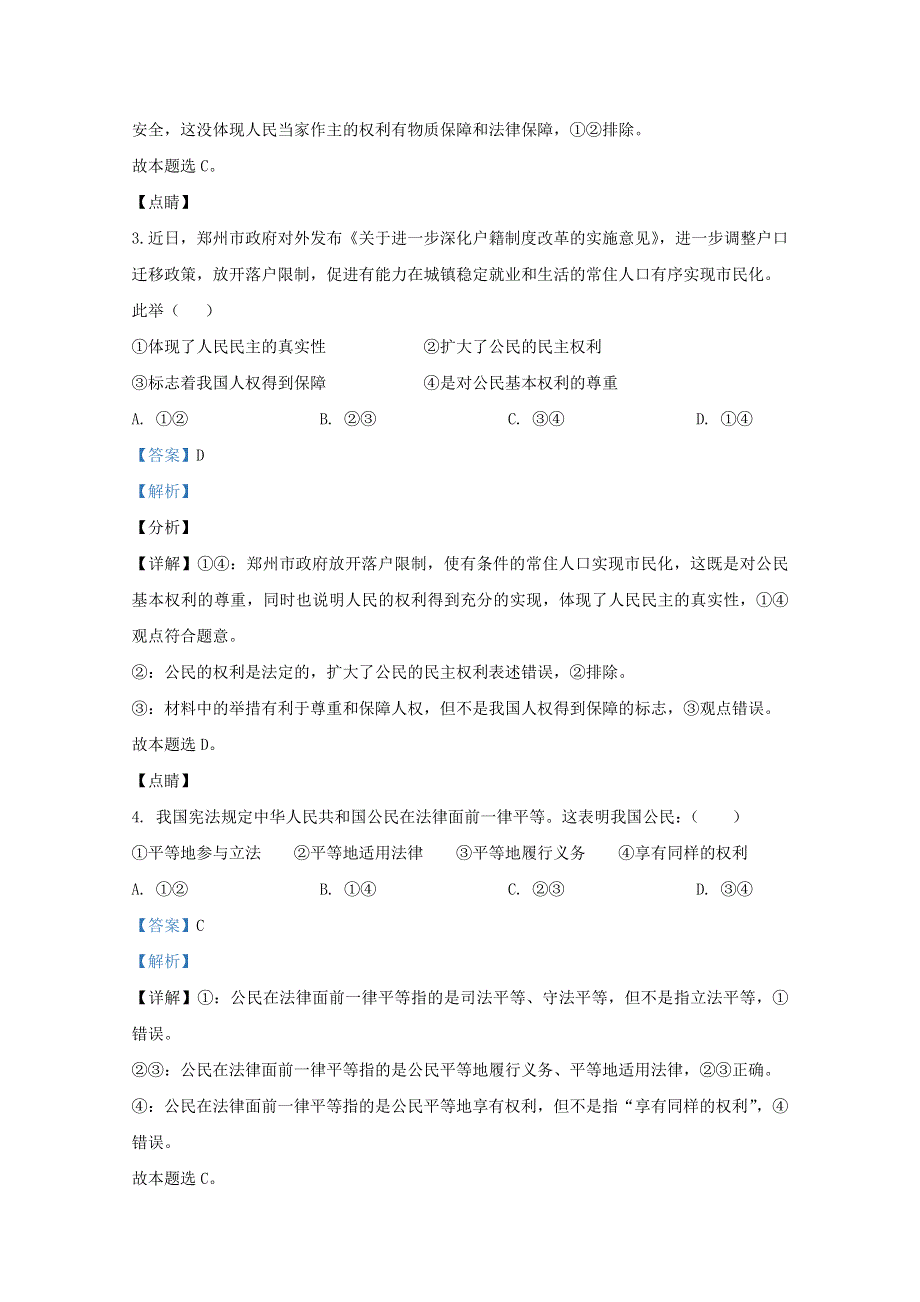 安全，这没体现人民当家作主的权利有物质保障和法律保障，①②排除。

故本题选 C。

【点睛】

3.近日，郑州市政府对外发布《关于进一步深化户籍制度改革的实施意见》，进一步调整户口迁移政策，放开落户限制，促进有能力在城镇稳定就业和生活的常住人口有序实现市民化。此举（　　）

①体现了人民民主的真实性　　②扩大了公民的民主权利

③标志着我国人权得到保障　　④是对公民基本权利的尊重

A. ①②　　B. ②③　　C. ③④　　D. ①④

【答案】D

【解析】

【分析】

【详解】①④：郑州市政府放开落户限制，使有条件的常住人口实现市民化，这既是对公民基本权利的尊重，同时也说明人民的权利得到充分的实现，体现了人民民主的真实性，①④观点符合题意。

②：公民的权利是法定的，扩大了公民的民主权利表述错误，②排除。

③：材料中的举措有利于尊重和保障人权，但不是我国人权得到保障的标志，③观点错误。

故本题选 D。

【点睛】

4. 我国宪法规定中华人民共和国公民在法律面前一律平等。这表明我国公民：（　　）

①平等地参与立法　②平等地适用法律　③平等地履行义务　④享有同样的权利

A. ①②　　B. ①④　　C. ②③　　D. ③④

【答案】C

【解析】

【详解】①：公民在法律面前一律平等指的是司法平等、守法平等，但不是指立法平等，①错误。

②③：公民在法律面前一律平等指的是公民平等地履行义务、平等地适用法律，②③正确。

④：公民在法律面前一律平等指的是公民平等地享有权利，但不是指“享有同样的权利”，④错误。

故本题选 C。